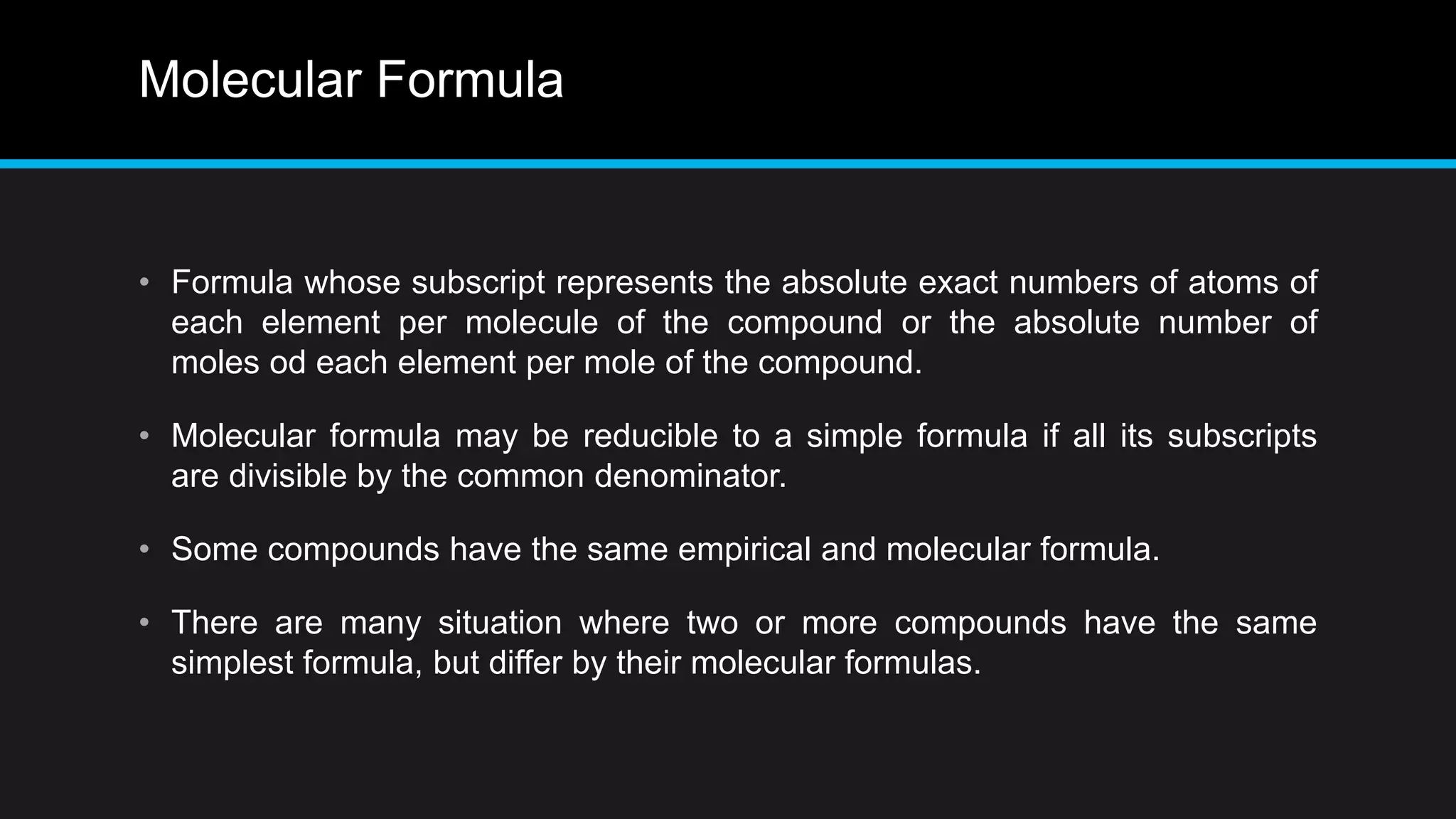 Molecular Formula

• Formula whose subscript represents the absolute exact numbers of atoms of each element per molecule of the compound or the absolute number of moles od each element per mole of the compound.

• Molecular formula may be reducible to a simple formula if all its subscripts are divisible by the common denominator.

• Some compounds have the same empirical and molecular formula.

• There are many situation where two or more compounds have the same simplest formula, but differ by their molecular formulas.